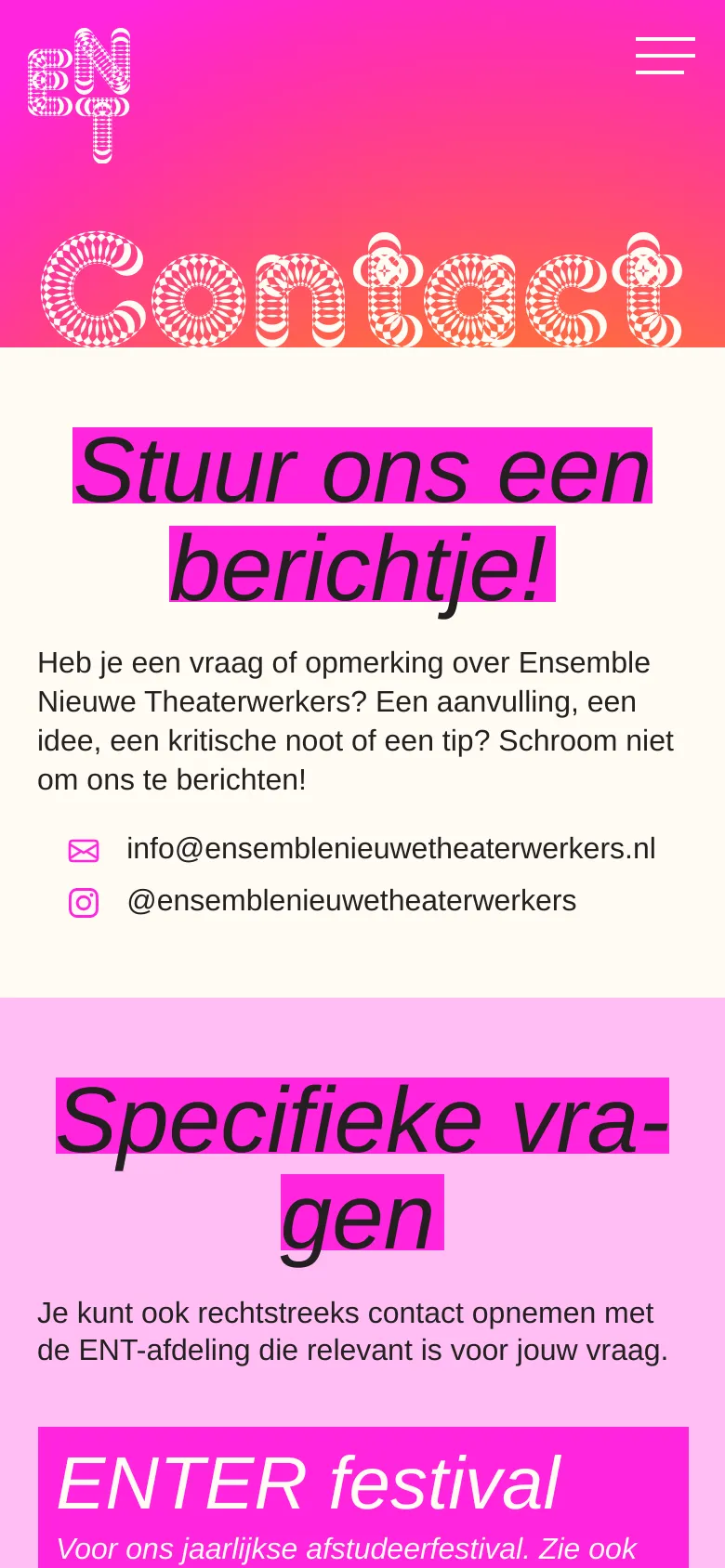 ENT

Contact

Stuur ons een berichtje!

Heb je een vraag of opmerking over Ensemble Nieuwe Theaterwerkers? Een aanvulling, een idee, een kritische noot of een tip? Schroom niet om ons te berichten!

info@ensemblenieuwetheaterwerkers.nl

@ensemblenieuwetheaterwerkers

Specifieke vragen

Je kunt ook rechtstreeks contact opnemen met de ENT-afdeling die relevant is voor jouw vraag.

ENTER festival

Voor ons jaarlijkse afstudeerfestival. Zie ook